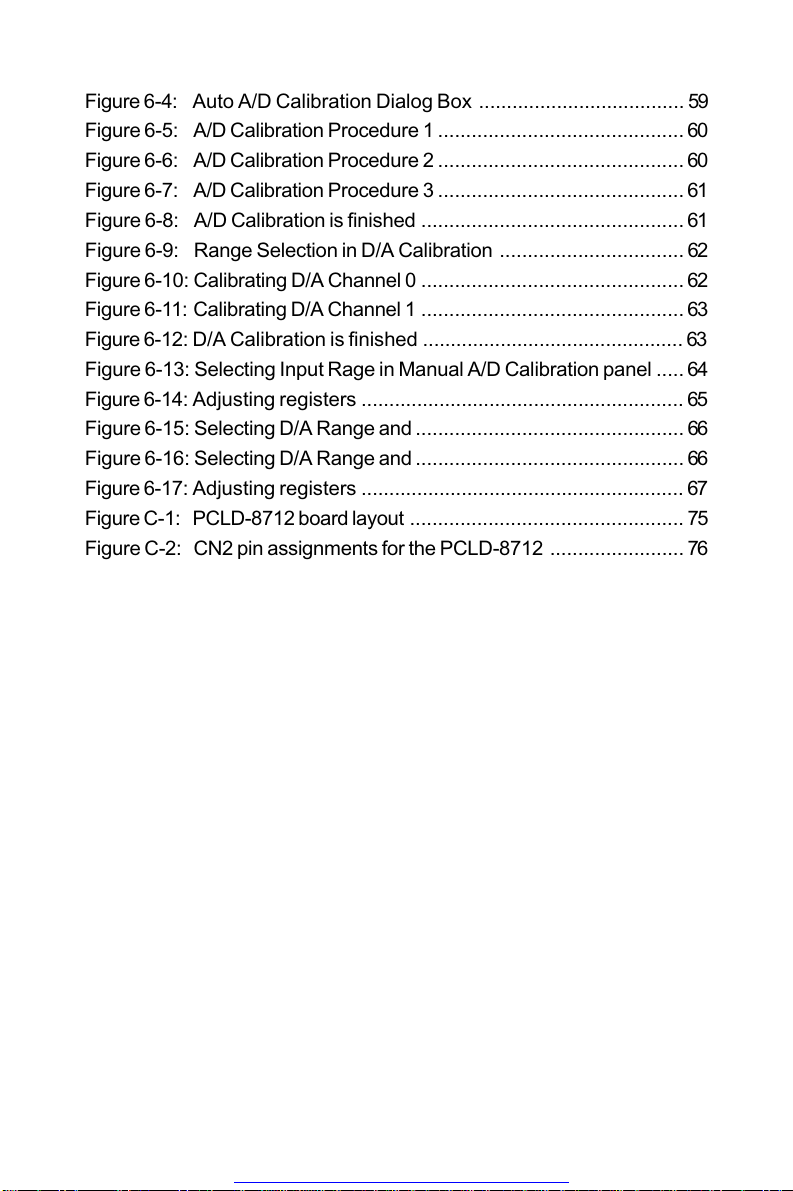 Figure 6-4: Auto A/D Calibration Dialog Box ..................................... 59
Figure 6-5: A/D Calibration Procedure 1 ............................................ 60
Figure 6-6: A/D Calibration Procedure 2 ............................................ 60
Figure 6-7: A/D Calibration Procedure 3 ............................................ 61
Figure 6-8: A/D Calibration is finished ............................................... 61
Figure 6-9: Range Selection in D/A Calibration ................................. 62
Figure 6-10: Calibrating D/A Channel 0 ............................................... 62
Figure 6-11: Calibrating D/A Channel 1 ............................................... 63
Figure 6-12: D/A Calibration is finished ............................................... 63
Figure 6-13: Selecting Input Rage in Manual A/D Calibration panel ..... 64
Figure 6-14: Adjusting registers .......................................................... 65
Figure 6-15: Selecting D/A Range and ................................................ 66
Figure 6-16: Selecting D/A Range and ................................................ 66
Figure 6-17: Adjusting registers .......................................................... 67
Figure C-1: PCLD-8712 board layout ................................................. 75
Figure C-2: CN2 pin assignments for the PCLD-8712 ........................ 76